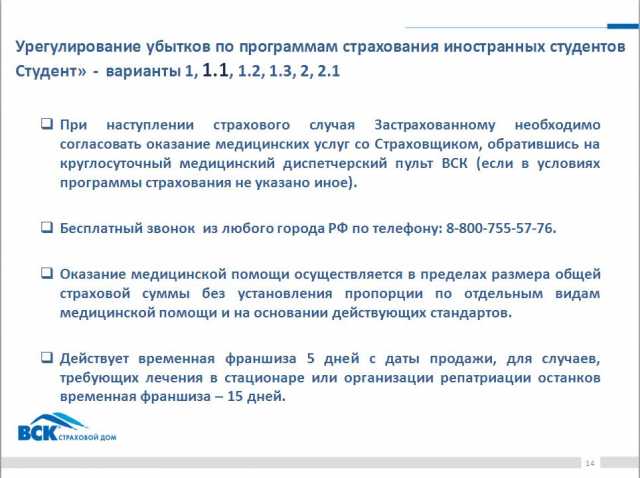 Урегулирование убытков по программам страхования иностранных студентов Студент» - варианты 1, 1.1, 1.2, 1.3, 2, 2.1

❑ При наступлении страхового случая Застрахованному необходимо согласовать оказание медицинских услуг со Страховщиком, обратившись на круглосуточный медицинский диспетчерский пульт ВСК (если в условиях программы страхования не указано иное).

❑ Бесплатный звонок из любого города РФ по телефону: 8-800-755-57-76.

❑ Оказание медицинской помощи осуществляется в пределах размера общей страховой суммы без установления пропорции по отдельным видам медицинской помощи и на основании действующих стандартов.

❑ Действует временная франшиза 5 дней с даты продажи, для случаев, требующих лечения в стационаре или организации репатриации останков временная франшиза – 15 дней.

ВСК СТРАХОВОЙ ДОМ

14